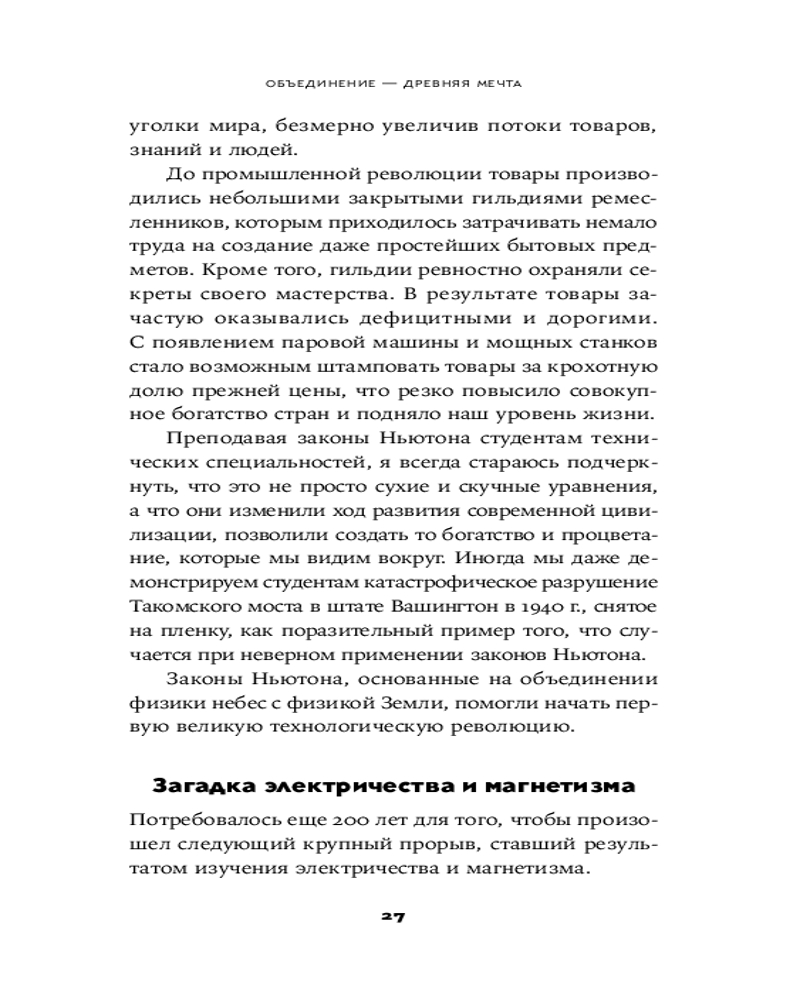 ОБЪЕДИНЕНИЕ — ДРЕВНЯЯ МЕЧТА

уголки мира, безмерно увеличив потоки товаров, знаний и людей.

До промышленной революции товары производились небольшими закрытыми гильдиями ремесленников, которым приходилось затрачивать немало труда на создание даже простейших бытовых предметов. Кроме того, гильдии ревностно охраняли секреты своего мастерства. В результате товары зачастую оказывались дефицитными и дорогими. С появлением паровой машины и мощных станков стало возможным штамповать товары за крохотную долю прежней цены, что резко повысило совокупное богатство стран и подняло наш уровень жизни.

Преподавая законы Ньютона студентам технических специальностей, я всегда стараюсь подчеркнуть, что это не просто сухие и скучные уравнения, а что они изменили ход развития современной цивилизации, позволили создать то богатство и процветание, которые мы видим вокруг. Иногда мы даже демонстрируем студентам катастрофическое разрушение Такомского моста в штате Вашингтон в 1940 г., снятое на пленку, как поразительный пример того, что случается при неверном применении законов Ньютона.

Законы Ньютона, основанные на объединении физики небес с физикой Земли, помогли начать первую великую технологическую революцию.

Загадка электричества и магнетизма

Потребовалось еще 200 лет для того, чтобы произошел следующий крупный прорыв, ставший результатом изучения электричества и магнетизма.

27